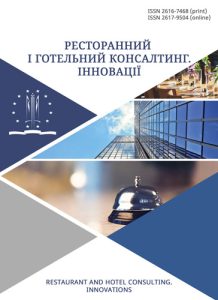 ISSN 2616-7468 (print)
ISSN 2617-9504 (online)

РЕСТОРАННИЙ І ГОТЕЛЬНИЙ КОНСАЛТИНГ. ІННОВАЦІЇ

RESTAURANT AND HOTEL CONSULTING. INNOVATIONS